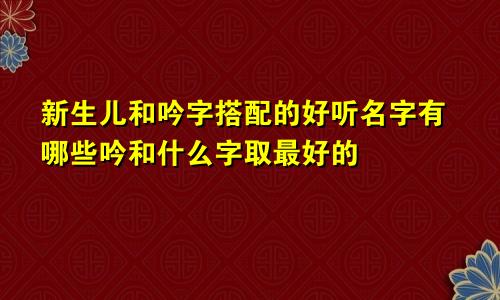 新生儿和吟字搭配的好听名字有哪些吟和什么字取最好的